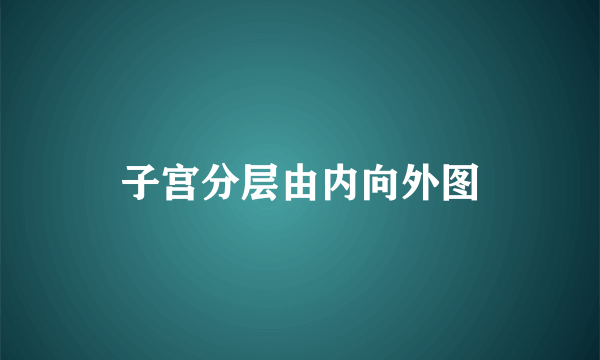 子宫分层由内向外图